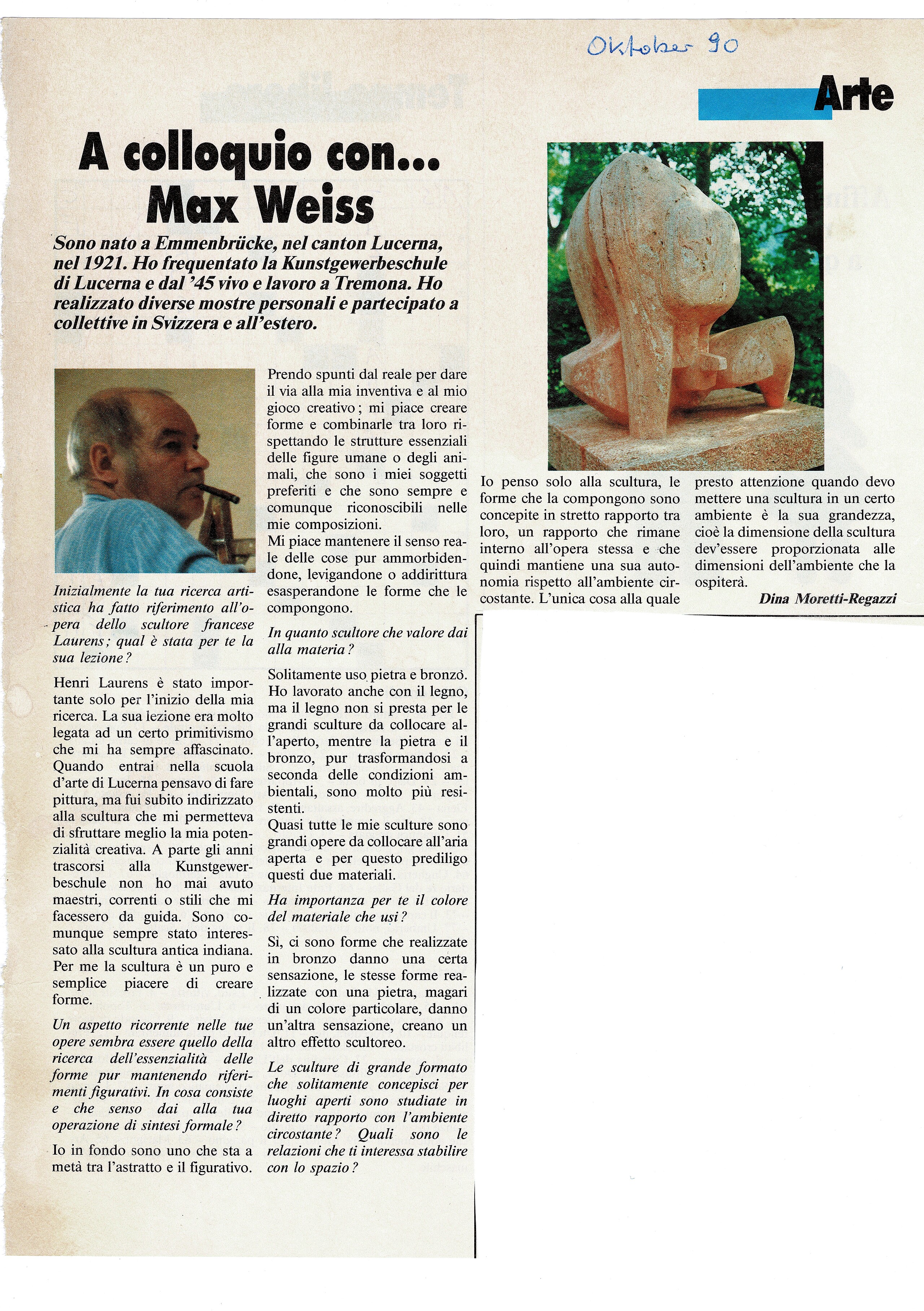 Oktober 90

Arte

A colloquio con...
Max Weiss

Sono nato a Emmenbrücke, nel canton Lucerna, nel 1921. Ho frequentato la Kunstgewerbeschule di Lucerna e dal '45 vivo e lavoro a Tremona. Ho realizzato diverse mostre personali e partecipato a collettive in Svizzera e all'estero.

Inizialmente la tua ricerca artistica ha fatto riferimento all'opera dello scultore francese Laurens; qual è stata per te la sua lezione?

Henri Laurens è stato importante solo per l'inizio della mia ricerca. La sua lezione era molto legata ad un certo primitivismo che mi ha sempre affascinato. Quando entrai nella scuola d'arte di Lucerna pensavo di fare pittura, ma fui subito indirizzato alla scultura che mi permetteva di sfruttare meglio la mia potenzialità creativa. A parte gli anni trascorsi alla Kunstgewerbeschule non ho mai avuto maestri, correnti o stili che mi facessero da guida. Sono comunque sempre stato interessato alla scultura antica indiana. Per me la scultura è un puro e semplice piacere di creare forme.

Un aspetto ricorrente nelle tue opere sembra essere quello della ricerca dell'essenzialità delle forme pur mantenendo riferimenti figurativi. In cosa consiste e che senso dai alla tua operazione di sintesi formale?

Io in fondo sono uno che sta a metà tra l'astratto e il figurativo. Prendo spunti dal reale per dare il via alla mia inventiva e al mio gioco creativo; mi piace creare forme e combinarle tra loro rispettando le strutture essenziali delle figure umane o degli animali, che sono i miei soggetti preferiti e che sono sempre e comunque riconoscibili nelle mie composizioni.
Mi piace mantenere il senso reale delle cose pur ammorbidendone, levigandone o addirittura esasperandone le forme che le compongono.

In quanto scultore che valore dai alla materia?

Solitamente uso pietra e bronzo. Ho lavorato anche con il legno, ma il legno non si presta per le grandi sculture da collocare all'aperto, mentre la pietra e il bronzo, pur trasformandosi a seconda delle condizioni ambientali, sono molto più resistenti.
Quasi tutte le mie sculture sono grandi opere da collocare all'aria aperta e per questo prediligo questi due materiali.

Ha importanza per te il colore del materiale che usi?

Sì, ci sono forme che realizzate in bronzo danno una certa sensazione, le stesse forme realizzate con una pietra, magari di un colore particolare, danno un'altra sensazione, creano un altro effetto scultoreo.

Le sculture di grande formato che solitamente concepisci per luoghi aperti sono studiate in diretto rapporto con l'ambiente circostante? Quali sono le relazioni che ti interessa stabilire con lo spazio?

Io penso solo alla scultura, le forme che la compongono sono concepite in stretto rapporto tra loro, un rapporto che rimane interno all'opera stessa e che quindi mantiene una sua autonomia rispetto all'ambiente circostante. L'unica cosa alla quale presto attenzione quando devo mettere una scultura in un certo ambiente è la sua grandezza, cioè la dimensione della scultura dev'essere proporzionata alle dimensioni dell'ambiente che la ospiterà.

Dina Moretti-Regazzi